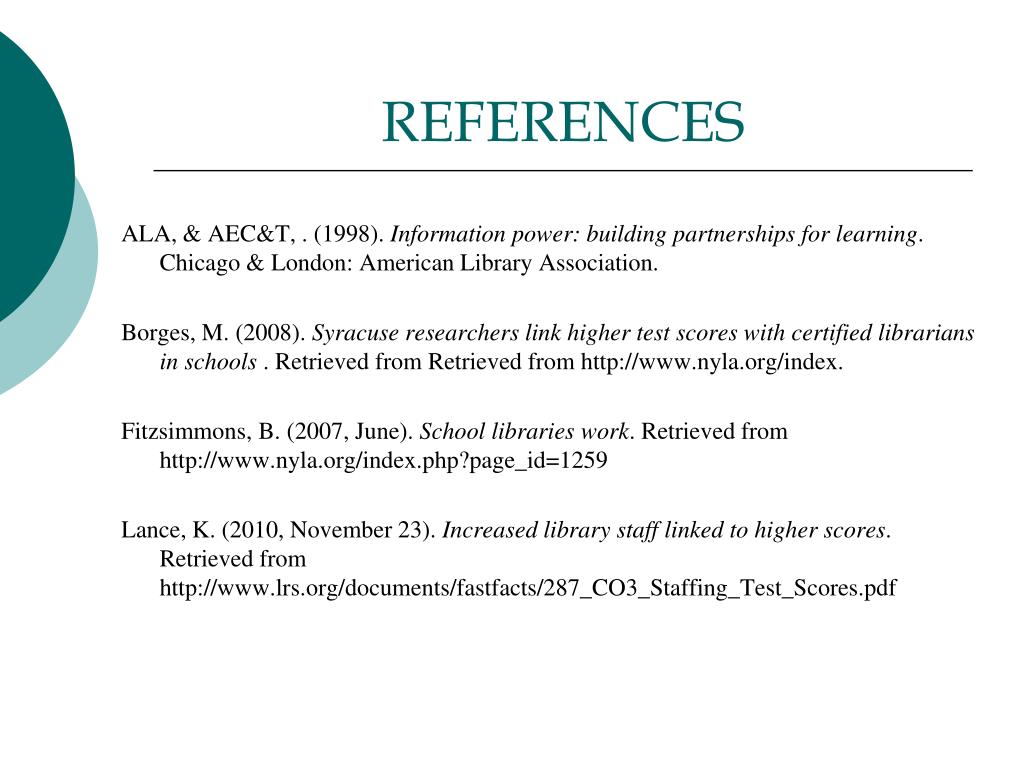 REFERENCES

ALA, & AEC&T, . (1998). Information power: building partnerships for learning. Chicago & London: American Library Association.

Borges, M. (2008). Syracuse researchers link higher test scores with certified librarians in schools . Retrieved from Retrieved from http://www.nyla.org/index.

Fitzsimmons, B. (2007, June). School libraries work. Retrieved from http://www.nyla.org/index.php?page_id=1259

Lance, K. (2010, November 23). Increased library staff linked to higher scores. Retrieved from http://www.lrs.org/documents/fastfacts/287_CO3_Staffing_Test_Scores.pdf